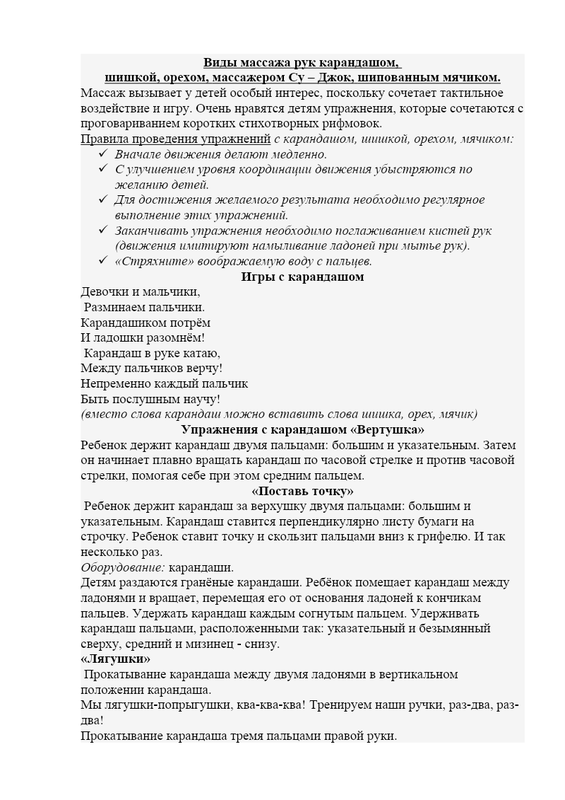 Виды массажа рук карандашом, шишкой, орехом, массажером Су – Джок, шипованным мячиком.

Массаж вызывает у детей особый интерес, поскольку сочетает тактильное воздействие и игру. Очень нравятся детям упражнения, которые сочетаются с проговариванием коротких стихотворных рифмовок.

Правила проведения упражнений с карандашом, шишкой, орехом, мячиком:

✓ Вначале движения делают медленно.
✓ С улучшением уровня координации движения убыстряются по желанию детей.
✓ Для достижения желаемого результата необходимо регулярное выполнение этих упражнений.
✓ Заканчивать упражнения необходимо поглаживанием кистей рук (движения имитируют намыливание ладоней при мытье рук).
✓ «Стряхните» воображаемую воду с пальцев.

Игры с карандашом

Девочки и мальчики,
Разминаем пальчики.
Карандашиком потрём
И ладошки разомнём!
Карандаш в руке катаю,
Между пальчиков верчу!
Непременно каждый пальчик
Быть послушным научу!
(вместо слова карандаш можно вставить слова шишка, орех, мячик)

Упражнения с карандашом «Вертушка»

Ребенок держит карандаш двумя пальцами: большим и указательным. Затем он начинает плавно вращать карандаш по часовой стрелке и против часовой стрелки, помогая себе при этом средним пальцем.

«Поставь точку»

Ребенок держит карандаш за верхушку двумя пальцами: большим и указательным. Карандаш ставится перпендикулярно листу бумаги на строчку. Ребенок ставит точку и скользит пальцами вниз к грифелю. И так несколько раз.

Оборудование: карандаши.

Детям раздаются гранёные карандаши. Ребёнок помещает карандаш между ладонями и вращает, перемещая его от основания ладоней к кончикам пальцев. Удержать карандаш каждым согнутым пальцем. Удерживать карандаш пальцами, расположенными так: указательный и безымянный сверху, средний и мизинец - снизу.

«Лягушки»

Прокатывание карандаша между двумя ладонями в вертикальном положении карандаша.

Мы лягушки-попрыгушки, ква-ква-ква! Тренируем наши ручки, раз-два, раз-два!

Прокатывание карандаша тремя пальцами правой руки.